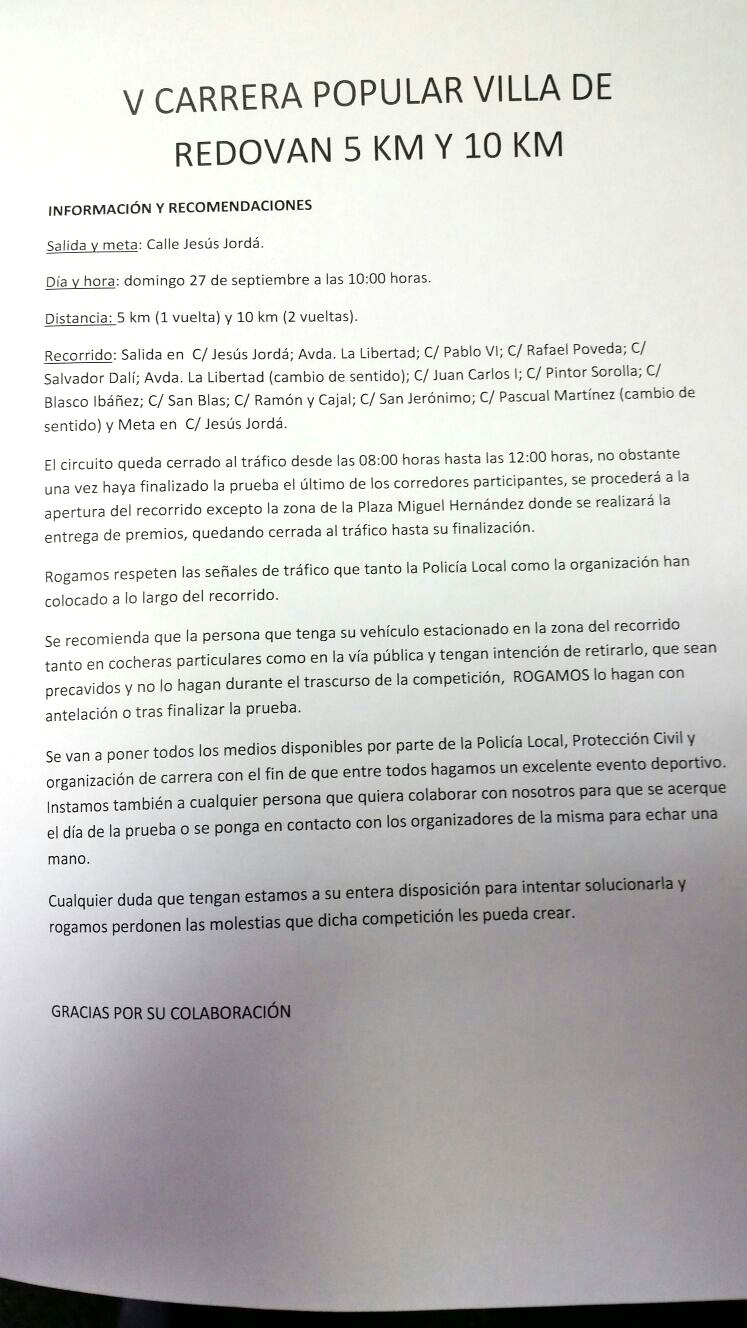 V CARRERA POPULAR VILLA DE REDOVAN 5 KM Y 10 KM

INFORMACIÓN Y RECOMENDACIONES

Salida y meta: Calle Jesús Jordá.

Día y hora: domingo 27 de septiembre a las 10:00 horas.

Distancia: 5 km (1 vuelta) y 10 km (2 vueltas).

Recorrido: Salida en C/ Jesús Jordá; Avda. La Libertad; C/ Pablo VI; C/ Rafael Poveda; C/ Salvador Dalí; Avda. La Libertad (cambio de sentido); C/ Juan Carlos I; C/ Pintor Sorolla; C/ Blasco Ibáñez; C/ San Blas; C/ Ramón y Cajal; C/ San Jerónimo; C/ Pascual Martínez (cambio de sentido) y Meta en C/ Jesús Jordá.

El circuito queda cerrado al tráfico desde las 08:00 horas hasta las 12:00 horas, no obstante una vez haya finalizado la prueba el último de los corredores participantes, se procederá a la apertura del recorrido excepto la zona de la Plaza Miguel Hernández donde se realizará la entrega de premios, quedando cerrada al tráfico hasta su finalización.

Rogamos respeten las señales de tráfico que tanto la Policía Local como la organización han colocado a lo largo del recorrido.

Se recomienda que la persona que tenga su vehículo estacionado en la zona del recorrido tanto en cocheras particulares como en la vía pública y tengan intención de retirarlo, que sean precavidos y no lo hagan durante el trascurso de la competición, ROGAMOS lo hagan con antelación o tras finalizar la prueba.

Se van a poner todos los medios disponibles por parte de la Policía Local, Protección Civil y organización de carrera con el fin de que entre todos hagamos un excelente evento deportivo. Instamos también a cualquier persona que quiera colaborar con nosotros para que se acerque el día de la prueba o se ponga en contacto con los organizadores de la misma para echar una mano.

Cualquier duda que tengan estamos a su entera disposición para intentar solucionarla y rogamos perdonen las molestias que dicha competición les pueda crear.

GRACIAS POR SU COLABORACIÓN